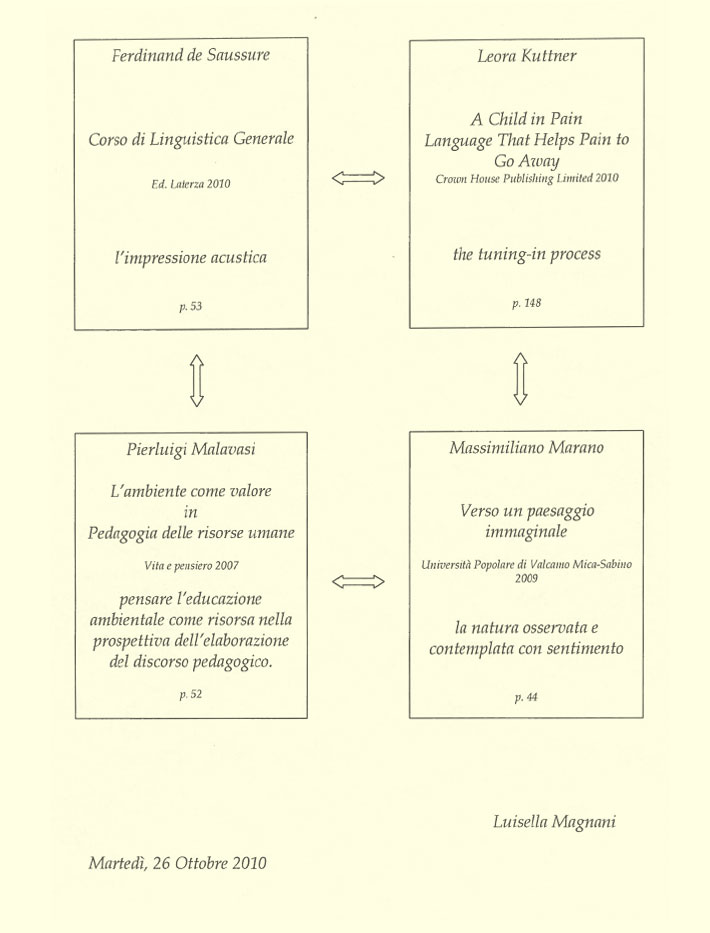 Ferdinand de Saussure

Corso di Linguistica Generale

Ed. Laterza 2010

l'impressione acustica

p. 53

Leora Kuttner

A Child in Pain
Language That Helps Pain to Go Away
Crown House Publishing Limited 2010

the tuning-in process

p. 148

Pierluigi Malavasi

L'ambiente come valore in Pedagogia delle risorse umane

Vita e pensiero 2007

pensare l'educazione ambientale come risorsa nella prospettiva dell'elaborazione del discorso pedagogico.

p. 52

Massimiliano Marano

Verso un paesaggio immaginale

Università Popolare di Valcamo Mica-Sabino 2009

la natura osservata e contemplata con sentimento

p. 44

Luisella Magnani

Martedì, 26 Ottobre 2010